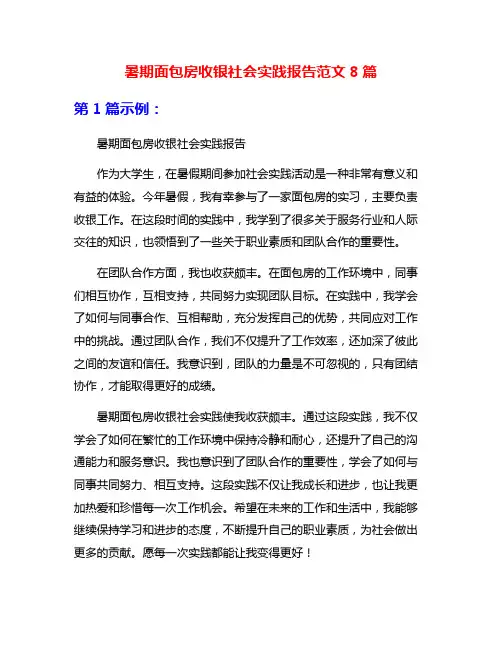 暑期面包房收银社会实践报告范文 8 篇

第 1 篇示例：

暑期面包房收银社会实践报告

作为大学生，在暑假期间参加社会实践活动是一种非常有意义和有益的体验。今年暑假，我有幸参与了一家面包房的实习，主要负责收银工作。在这段时间的实践中，我学到了很多关于服务行业和人际交往的知识，也领悟到了一些关于职业素质和团队合作的重要性。

在团队合作方面，我也收获颇丰。在面包房的工作环境中，同事们相互协作，互相支持，共同努力实现团队目标。在实践中，我学会了如何与同事合作、互相帮助，充分发挥自己的优势，共同应对工作中的挑战。通过团队合作，我们不仅提升了工作效率，还加深了彼此之间的友谊和信任。我意识到，团队的力量是不可忽视的，只有团结协作，才能取得更好的成绩。

暑期面包房收银社会实践使我收获颇丰。通过这段实践，我不仅学会了如何在繁忙的工作环境中保持冷静和耐心，还提升了自己的沟通能力和服务意识。我也意识到了团队合作的重要性，学会了如何与同事共同努力、相互支持。这段实践不仅让我成长和进步，也让我更加热爱和珍惜每一次工作机会。希望在未来的工作和生活中，我能够继续保持学习和进步的态度，不断提升自己的职业素质，为社会做出更多的贡献。愿每一次实践都能让我变得更好！